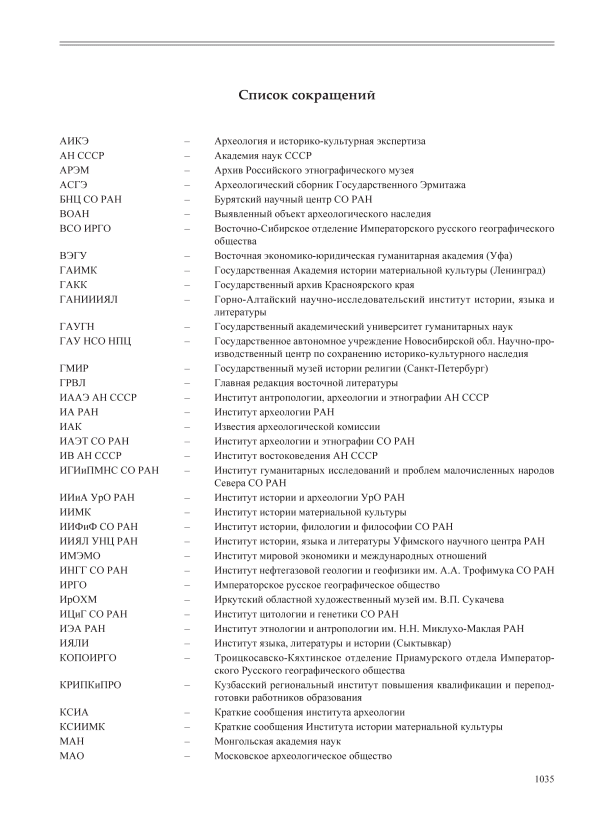 Список сокращений

| | | |
|---|---|---|
| АИКЭ | – | Археология и историко-культурная экспертиза |
| АН СССР | – | Академия наук СССР |
| АРЭМ | – | Архив Российского этнографического музея |
| АСГЭ | – | Археологический сборник Государственного Эрмитажа |
| БНЦ СО РАН | – | Бурятский научный центр СО РАН |
| ВОАН | – | Выявленный объект археологического наследия |
| ВСО ИРГО | – | Восточно-Сибирское отделение Императорского русского географического общества |
| ВЭГУ | – | Восточная экономико-юридическая гуманитарная академия (Уфа) |
| ГАИМК | – | Государственная Академия истории материальной культуры (Ленинград) |
| ГАКК | – | Государственный архив Красноярского края |
| ГАНИИИЯЛ | – | Горно-Алтайский научно-исследовательский институт истории, языка и литературы |
| ГАУГН | – | Государственный академический университет гуманитарных наук |
| ГАУ НСО НПЦ | – | Государственное автономное учреждение Новосибирской обл. Научно-производственный центр по сохранению историко-культурного наследия |
| ГМИР | – | Государственный музей истории религии (Санкт-Петербург) |
| ГРВЛ | – | Главная редакция восточной литературы |
| ИААЭ АН СССР | – | Институт антропологии, археологии и этнографии АН СССР |
| ИА РАН | – | Институт археологии РАН |
| ИАК | – | Известия археологической комиссии |
| ИАЭТ СО РАН | – | Институт археологии и этнографии СО РАН |
| ИВ АН СССР | – | Институт востоковедения АН СССР |
| ИГИиПМНС СО РАН | – | Институт гуманитарных исследований и проблем малочисленных народов Севера СО РАН |
| ИИиА УрО РАН | – | Институт истории и археологии УрО РАН |
| ИИМК | – | Институт истории материальной культуры |
| ИИФиФ СО РАН | – | Институт истории, филологии и философии СО РАН |
| ИИЯЛ УНЦ РАН | – | Институт истории, языка и литературы Уфимского научного центра РАН |
| ИМЭМО | – | Институт мировой экономики и международных отношений |
| ИНГГ СО РАН | – | Институт нефтегазовой геологии и геофизики им. А.А. Трофимука СО РАН |
| ИРГО | – | Императорское русское географическое общество |
| ИрОХМ | – | Иркутский областной художественный музей им. В.П. Сукачева |
| ИЦиГ СО РАН | – | Институт цитологии и генетики СО РАН |
| ИЭА РАН | – | Институт этнологии и антропологии им. Н.Н. Миклухо-Маклая РАН |
| ИЯЛИ | – | Институт языка, литературы и истории (Сыктывкар) |
| КОПОИРГО | – | Троицкосавско-Кяхтинское отделение Приамурского отдела Императорского Русского географического общества |
| КРИПКиПРО | – | Кузбасский региональный институт повышения квалификации и переподготовки работников образования |
| КСИА | – | Краткие сообщения института археологии |
| КСИИМК | – | Краткие сообщения Института истории материальной культуры |
| МАН | – | Монгольская академия наук |
| МАО | – | Московское археологическое общество |

1035